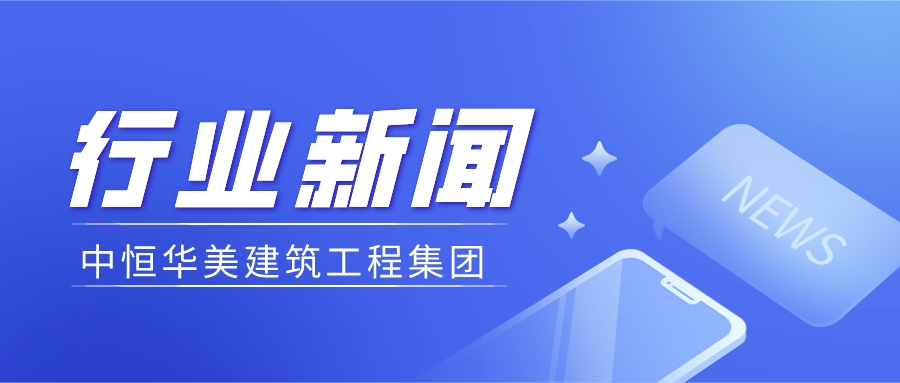 行业新闻

中恒华美建筑工程集团

NEWS